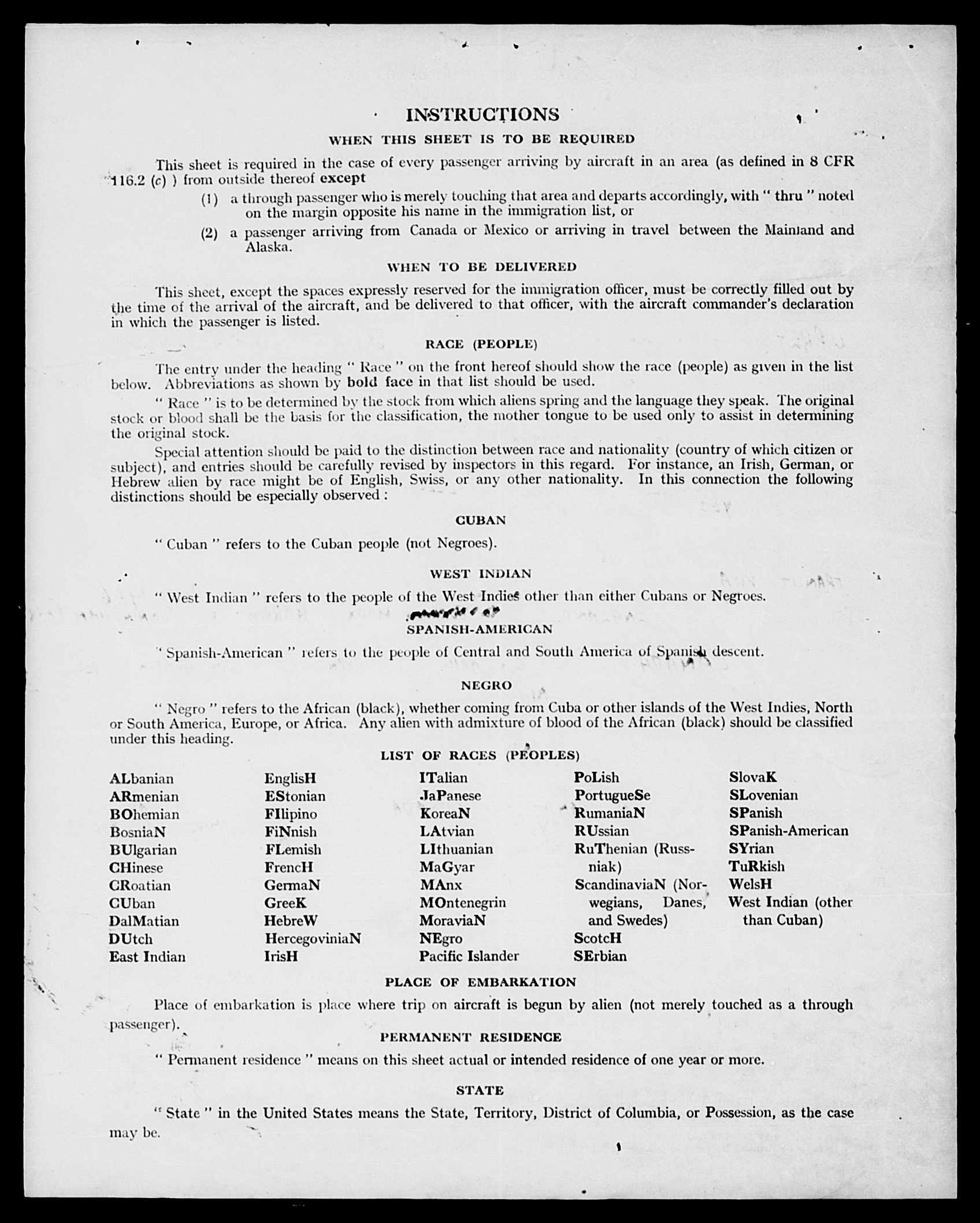 INSTRUCTIONS

WHEN THIS SHEET IS TO BE REQUIRED

This sheet is required in the case of every passenger arriving by aircraft in an area (as defined in 8 CFR 116.2 (c) ) from outside thereof except

(1) a through passenger who is merely touching that area and departs accordingly, with " thru " noted on the margin opposite his name in the immigration list, or

(2) a passenger arriving from Canada or Mexico or arriving in travel between the Mainland and Alaska.

WHEN TO BE DELIVERED

This sheet, except the spaces expressly reserved for the immigration officer, must be correctly filled out by the time of the arrival of the aircraft, and be delivered to that officer, with the aircraft commander's declaration in which the passenger is listed.

RACE (PEOPLE)

The entry under the heading " Race " on the front hereof should show the race (people) as given in the list below. Abbreviations as shown by bold face in that list should be used.

" Race " is to be determined by the stock from which aliens spring and the language they speak. The original stock or blood shall be the basis for the classification, the mother tongue to be used only to assist in determining the original stock.

Special attention should be paid to the distinction between race and nationality (country of which citizen or subject), and entries should be carefully revised by inspectors in this regard. For instance, an Irish, German, or Hebrew alien by race might be of English, Swiss, or any other nationality. In this connection the following distinctions should be especially observed :

CUBAN

" Cuban " refers to the Cuban people (not Negroes).

WEST INDIAN

" West Indian " refers to the people of the West Indies other than either Cubans or Negroes.

SPANISH-AMERICAN

" Spanish-American " refers to the people of Central and South America of Spanish descent.

NEGRO

" Negro " refers to the African (black), whether coming from Cuba or other islands of the West Indies, North or South America, Europe, or Africa. Any alien with admixture of blood of the African (black) should be classified under this heading.

LIST OF RACES (PEOPLES)

ALbanian
ARmenian
BOhemian
BosniaN
BUlgarian
CHinese
CRoatian
CUban
DalMatian
DUtch
East Indian

EnglisH
EStonian
FIlipino
FiNnish
FLemish
FrencH
GermaN
GreeK
HebreW
HercegoviniaN
IrisH

ITalian
JaPanese
KoreaN
LAtvian
LIthuanian
MaGyar
MAnx
MOntenegrin
MoraviaN
NEgro
Pacific Islander

PoLish
PortugueSe
RumaniaN
RUssian
RuThenian (Russniak)
ScandinaviaN (Norwegians, Danes, and Swedes)
ScotcH
SErbian

SlovaK
SLovenian
SPanish
SPanish-American
SYrian
TuRkish
WelsH
West Indian (other than Cuban)

PLACE OF EMBARKATION

Place of embarkation is place where trip on aircraft is begun by alien (not merely touched as a through passenger).

PERMANENT RESIDENCE

" Permanent residence " means on this sheet actual or intended residence of one year or more.

STATE

" State " in the United States means the State, Territory, District of Columbia, or Possession, as the case may be.